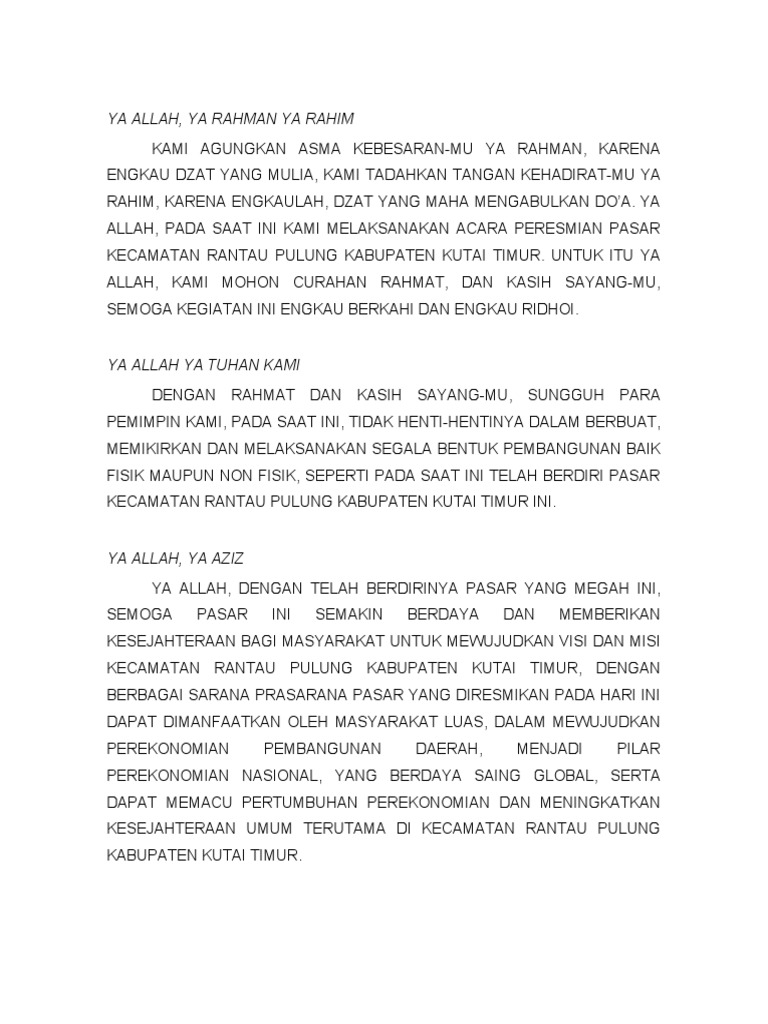 YA ALLAH, YA RAHMAN YA RAHIM

KAMI AGUNGKAN ASMA KEBESARAN-MU YA RAHMAN, KARENA ENGKAU DZAT YANG MULIA, KAMI TADAHKAN TANGAN KEHADIRAT-MU YA RAHIM, KARENA ENGKAULAH, DZAT YANG MAHA MENGABULKAN DO'A. YA ALLAH, PADA SAAT INI KAMI MELAKSANAKAN ACARA PERESMIAN PASAR KECAMATAN RANTAU PULUNG KABUPATEN KUTAI TIMUR. UNTUK ITU YA ALLAH, KAMI MOHON CURAHAN RAHMAT, DAN KASIH SAYANG-MU, SEMOGA KEGIATAN INI ENGKAU BERKAHI DAN ENGKAU RIDHOI.

YA ALLAH YA TUHAN KAMI

DENGAN RAHMAT DAN KASIH SAYANG-MU, SUNGGUH PARA PEMIMPIN KAMI, PADA SAAT INI, TIDAK HENTI-HENTINYA DALAM BERBUAT, MEMIKIRKAN DAN MELAKSANAKAN SEGALA BENTUK PEMBANGUNAN BAIK FISIK MAUPUN NON FISIK, SEPERTI PADA SAAT INI TELAH BERDIRI PASAR KECAMATAN RANTAU PULUNG KABUPATEN KUTAI TIMUR INI.

YA ALLAH, YA AZIZ

YA ALLAH, DENGAN TELAH BERDIRINYA PASAR YANG MEGAH INI, SEMOGA PASAR INI SEMAKIN BERDAYA DAN MEMBERIKAN KESEJAHTERAAN BAGI MASYARAKAT UNTUK MEWUJUDKAN VISI DAN MISI KECAMATAN RANTAU PULUNG KABUPATEN KUTAI TIMUR, DENGAN BERBAGAI SARANA PRASARANA PASAR YANG DIRESMIKAN PADA HARI INI DAPAT DIMANFAATKAN OLEH MASYARAKAT LUAS, DALAM MEWUJUDKAN PEREKONOMIAN PEMBANGUNAN DAERAH, MENJADI PILAR PEREKONOMIAN NASIONAL, YANG BERDAYA SAING GLOBAL, SERTA DAPAT MEMACU PERTUMBUHAN PEREKONOMIAN DAN MENINGKATKAN KESEJAHTERAAN UMUM TERUTAMA DI KECAMATAN RANTAU PULUNG KABUPATEN KUTAI TIMUR.